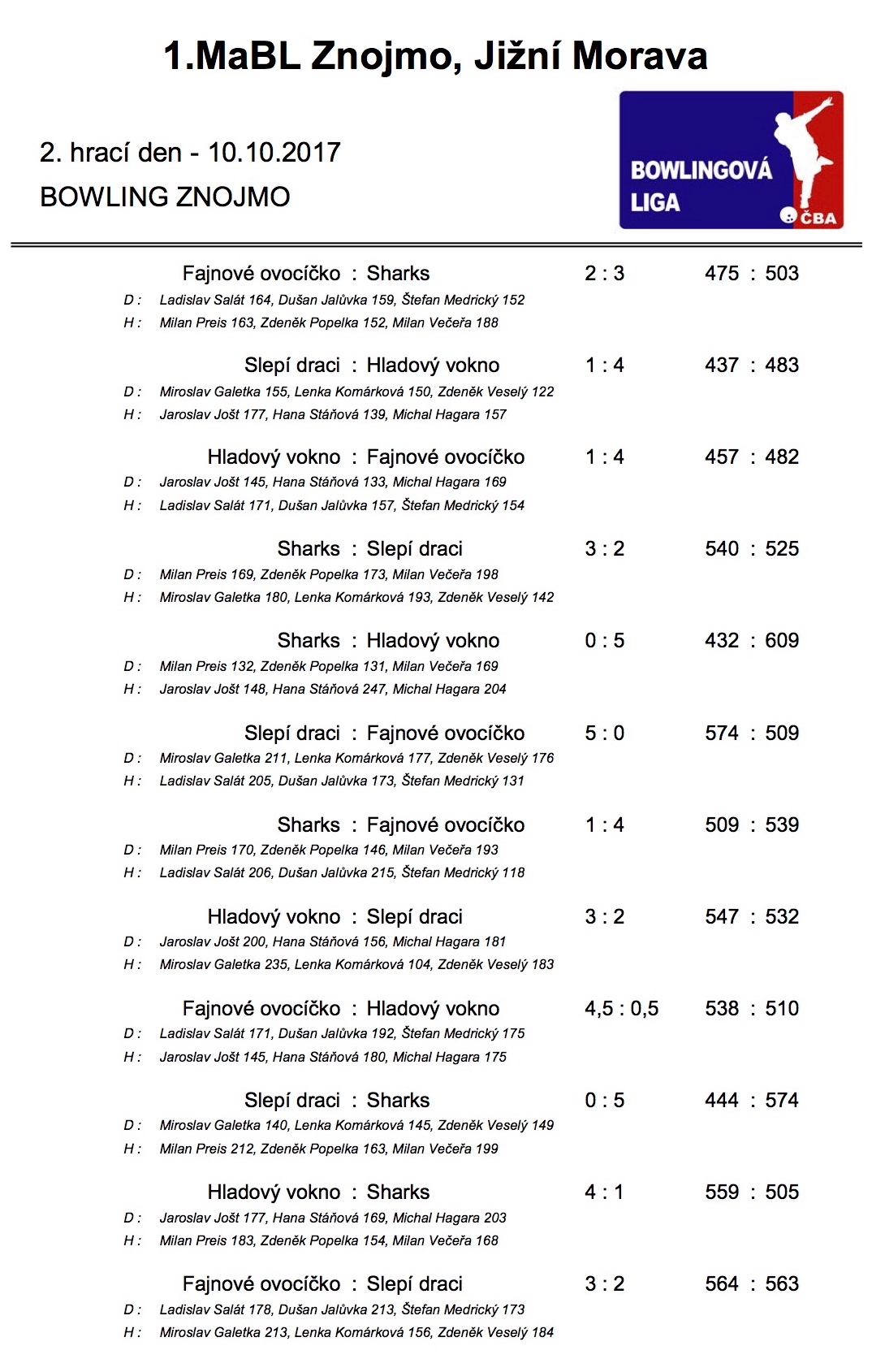 1.MaBL Znojmo, Jižní Morava

2. hrací den - 10.10.2017
BOWLING ZNOJMO

BOWLINGOVÁ LIGA
ČBA

Fajnové ovocíčko : Sharks 2 : 3 475 : 503
D : Ladislav Salát 164, Dušan Jalůvka 159, Štefan Medrický 152
H : Milan Preis 163, Zdeněk Popelka 152, Milan Večeřa 188

Slepí draci : Hladový vokno 1 : 4 437 : 483
D : Miroslav Galetka 155, Lenka Komárková 150, Zdeněk Veselý 122
H : Jaroslav Jošt 177, Hana Stáňová 139, Michal Hagara 157

Hladový vokno : Fajnové ovocíčko 1 : 4 457 : 482
D : Jaroslav Jošt 145, Hana Stáňová 133, Michal Hagara 169
H : Ladislav Salát 171, Dušan Jalůvka 157, Štefan Medrický 154

Sharks : Slepí draci 3 : 2 540 : 525
D : Milan Preis 169, Zdeněk Popelka 173, Milan Večeřa 198
H : Miroslav Galetka 180, Lenka Komárková 193, Zdeněk Veselý 142

Sharks : Hladový vokno 0 : 5 432 : 609
D : Milan Preis 132, Zdeněk Popelka 131, Milan Večeřa 169
H : Jaroslav Jošt 148, Hana Stáňová 247, Michal Hagara 204

Slepí draci : Fajnové ovocíčko 5 : 0 574 : 509
D : Miroslav Galetka 211, Lenka Komárková 177, Zdeněk Veselý 176
H : Ladislav Salát 205, Dušan Jalůvka 173, Štefan Medrický 131

Sharks : Fajnové ovocíčko 1 : 4 509 : 539
D : Milan Preis 170, Zdeněk Popelka 146, Milan Večeřa 193
H : Ladislav Salát 206, Dušan Jalůvka 215, Štefan Medrický 118

Hladový vokno : Slepí draci 3 : 2 547 : 532
D : Jaroslav Jošt 200, Hana Stáňová 156, Michal Hagara 181
H : Miroslav Galetka 235, Lenka Komárková 104, Zdeněk Veselý 183

Fajnové ovocíčko : Hladový vokno 4,5 : 0,5 538 : 510
D : Ladislav Salát 171, Dušan Jalůvka 192, Štefan Medrický 175
H : Jaroslav Jošt 145, Hana Stáňová 180, Michal Hagara 175

Slepí draci : Sharks 0 : 5 444 : 574
D : Miroslav Galetka 140, Lenka Komárková 145, Zdeněk Veselý 149
H : Milan Preis 212, Zdeněk Popelka 163, Milan Večeřa 199

Hladový vokno : Sharks 4 : 1 559 : 505
D : Jaroslav Jošt 177, Hana Stáňová 169, Michal Hagara 203
H : Milan Preis 183, Zdeněk Popelka 154, Milan Večeřa 168

Fajnové ovocíčko : Slepí draci 3 : 2 564 : 563
D : Ladislav Salát 178, Dušan Jalůvka 213, Štefan Medrický 173
H : Miroslav Galetka 213, Lenka Komárková 156, Zdeněk Veselý 184